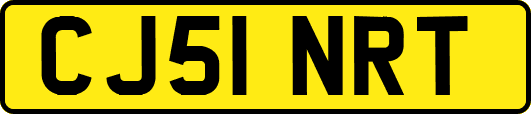 CJ51 NRT